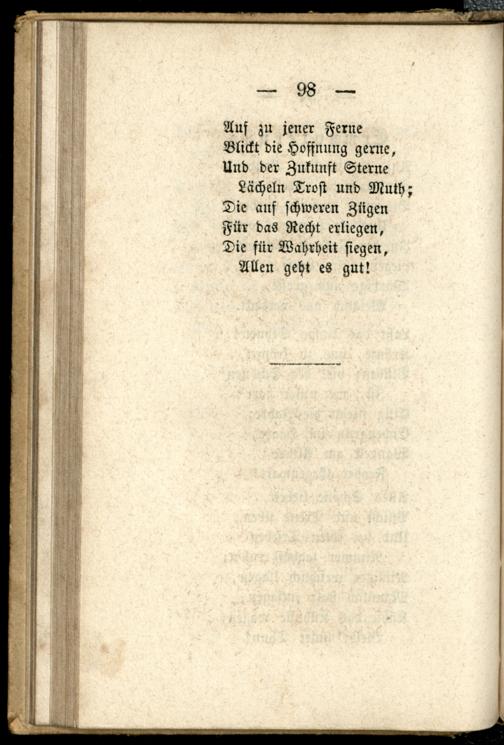 — 98 —

Auf zu jener Ferne
Blickt die Hoffnung gerne,
Und der Zukunft Sterne
Lächeln Trost und Muth;
Die auf schweren Zügen
Für das Recht erliegen,
Die für Wahrheit siegen,
Allen geht es gut!